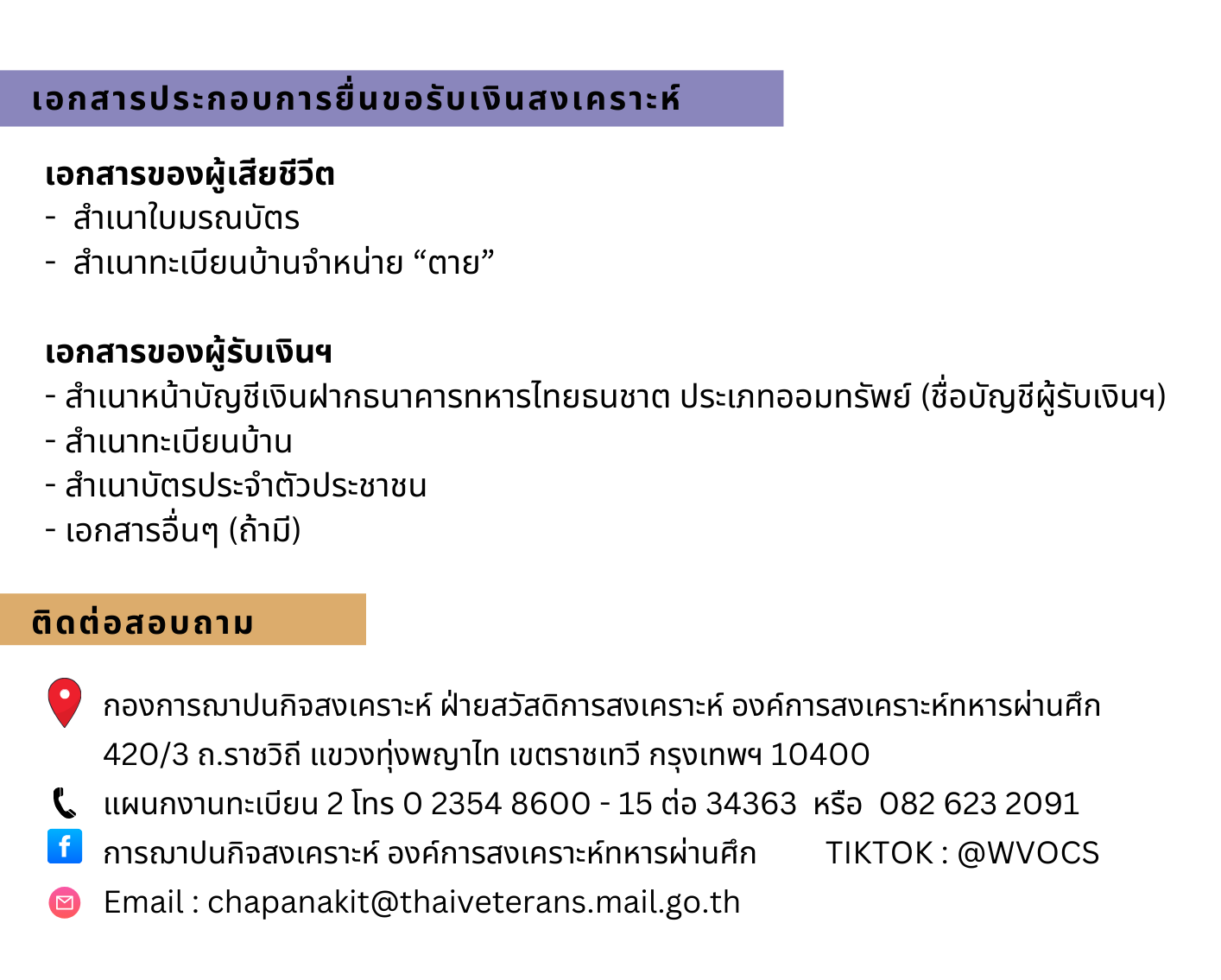 เอกสารประกอบการยื่นขอรับเงินสงเคราะห์

เอกสารของผู้เสียชีวิต
- สำเนาใบมรณบัตร
- สำเนาทะเบียนบ้านจำหน่าย “ตาย”

เอกสารของผู้รับเงินฯ
- สำเนาหน้าบัญชีเงินฝากธนาคารทหารไทยธนชาต ประเภทออมทรัพย์ (ชื่อบัญชีผู้รับเงินฯ)
- สำเนาทะเบียนบ้าน
- สำเนาบัตรประจำตัวประชาชน
- เอกสารอื่นๆ (ถ้ามี)

ติดต่อสอบถาม

กองการฌาปนกิจสงเคราะห์ ฝ่ายสวัสดิการสงเคราะห์ องค์การสงเคราะห์ทหารผ่านศึก 420/3 ถ.ราชวิถี แขวงทุ่งพญาไท เขตราชเทวี กรุงเทพฯ 10400
แผนกงานทะเบียน 2 โทร 0 2354 8600 - 15 ต่อ 34363 หรือ 082 623 2091
การฌาปนกิจสงเคราะห์ องค์การสงเคราะห์ทหารผ่านศึก TIKTOK : @WVOCS
Email : chapanakit@thaiveterans.mail.go.th